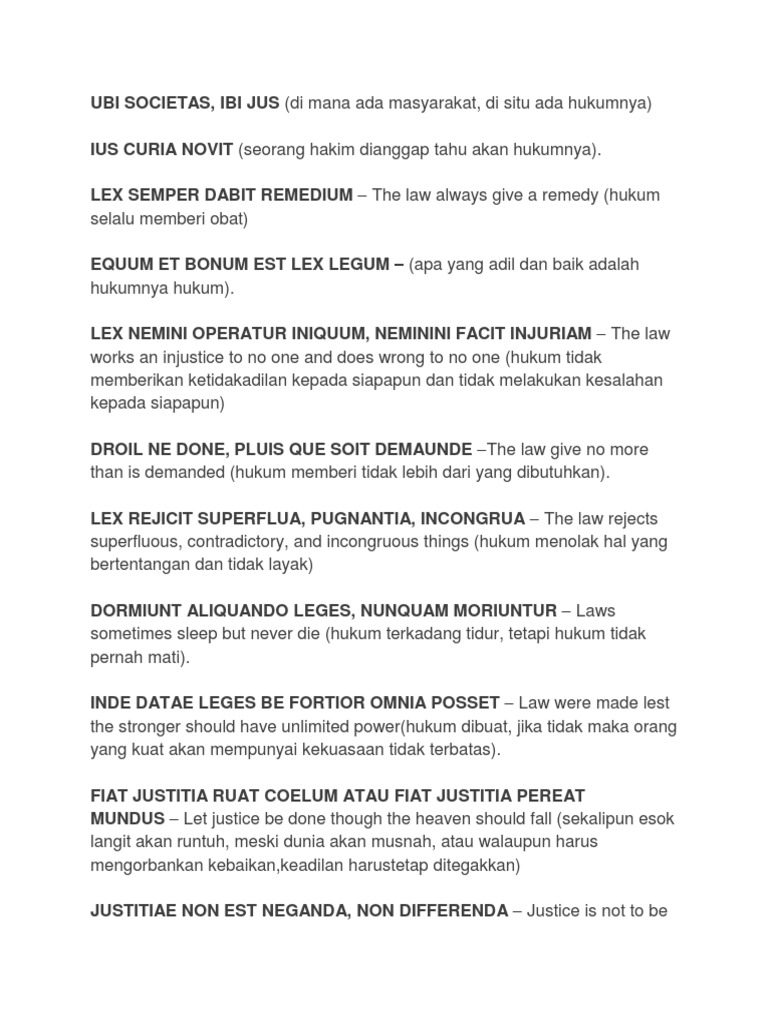 UBI SOCIETAS, IBI JUS (di mana ada masyarakat, di situ ada hukumnya)

IUS CURIA NOVIT (seorang hakim dianggap tahu akan hukumnya).

LEX SEMPER DABIT REMEDIUM – The law always give a remedy (hukum selalu memberi obat)

EQUUM ET BONUM EST LEX LEGUM – (apa yang adil dan baik adalah hukumnya hukum).

LEX NEMINI OPERATUR INIQUUM, NEMININI FACIT INJURIAM – The law works an injustice to no one and does wrong to no one (hukum tidak memberikan ketidakadilan kepada siapapun dan tidak melakukan kesalahan kepada siapapun)

DROIL NE DONE, PLUIS QUE SOIT DEMAUNDE –The law give no more than is demanded (hukum memberi tidak lebih dari yang dibutuhkan).

LEX REJICIT SUPERFLUA, PUGNANTIA, INCONGRUA – The law rejects superfluous, contradictory, and incongruous things (hukum menolak hal yang bertentangan dan tidak layak)

DORMIUNT ALIQUANDO LEGES, NUNQUAM MORIUNTUR – Laws sometimes sleep but never die (hukum terkadang tidur, tetapi hukum tidak pernah mati).

INDE DATAE LEGES BE FORTIOR OMNIA POSSET – Law were made lest the stronger should have unlimited power(hukum dibuat, jika tidak maka orang yang kuat akan mempunyai kekuasaan tidak terbatas).

FIAT JUSTITIA RUAT COELUM ATAU FIAT JUSTITIA PEREAT MUNDUS – Let justice be done though the heaven should fall (sekalipun esok langit akan runtuh, meski dunia akan musnah, atau walaupun harus mengorbankan kebaikan,keadilan harustetap ditegakkan)

JUSTITIAE NON EST NEGANDA, NON DIFFERENDA – Justice is not to be